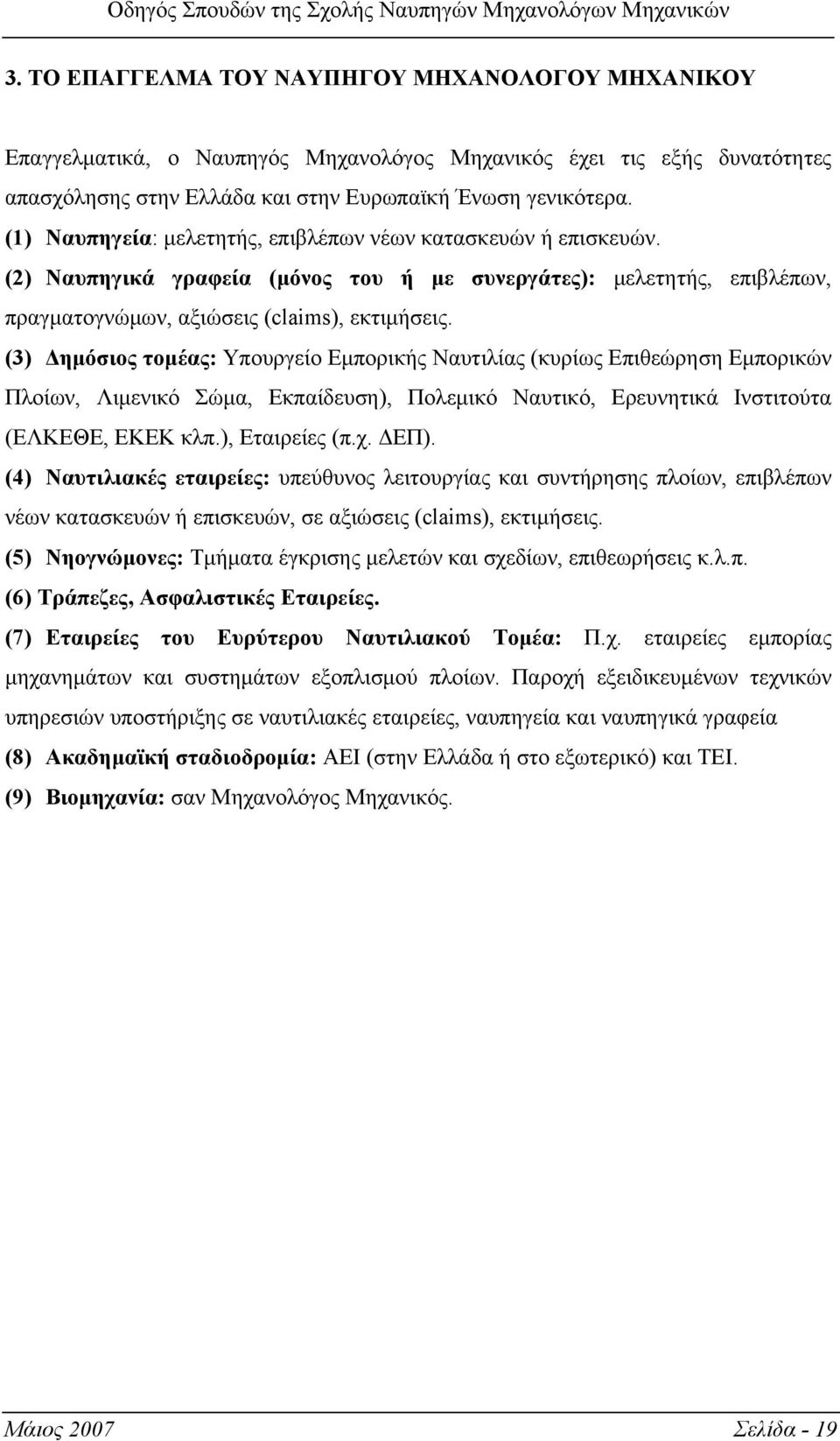 Οδηγός Σπουδών της Σχολής Ναυπηγών Μηχανολόγων Μηχανικών

3. ΤΟ ΕΠΑΓΓΕΛΜΑ ΤΟΥ ΝΑΥΠΗΓΟΥ ΜΗΧΑΝΟΛΟΓΟΥ ΜΗΧΑΝΙΚΟΥ

Επαγγελματικά, ο Ναυπηγός Μηχανολόγος Μηχανικός έχει τις εξής δυνατότητες απασχόλησης στην Ελλάδα και στην Ευρωπαϊκή Ένωση γενικότερα.
(1) Ναυπηγεία: μελετητής, επιβλέπων νέων κατασκευών ή επισκευών.
(2) Ναυπηγικά γραφεία (μόνος του ή με συνεργάτες): μελετητής, επιβλέπων, πραγματογνώμων, αξιώσεις (claims), εκτιμήσεις.
(3) Δημόσιος τομέας: Υπουργείο Εμπορικής Ναυτιλίας (κυρίως Επιθεώρηση Εμπορικών Πλοίων, Λιμενικό Σώμα, Εκπαίδευση), Πολεμικό Ναυτικό, Ερευνητικά Ινστιτούτα (ΕΛΚΕΘΕ, ΕΚΕΚ κλπ.), Εταιρείες (π.χ. ΔΕΠ).
(4) Ναυτιλιακές εταιρείες: υπεύθυνος λειτουργίας και συντήρησης πλοίων, επιβλέπων νέων κατασκευών ή επισκευών, σε αξιώσεις (claims), εκτιμήσεις.
(5) Νηογνώμονες: Τμήματα έγκρισης μελετών και σχεδίων, επιθεωρήσεις κ.λ.π.
(6) Τράπεζες, Ασφαλιστικές Εταιρείες.
(7) Εταιρείες του Ευρύτερου Ναυτιλιακού Τομέα: Π.χ. εταιρείες εμπορίας μηχανημάτων και συστημάτων εξοπλισμού πλοίων. Παροχή εξειδικευμένων τεχνικών υπηρεσιών υποστήριξης σε ναυτιλιακές εταιρείες, ναυπηγεία και ναυπηγικά γραφεία
(8) Ακαδημαϊκή σταδιοδρομία: ΑΕΙ (στην Ελλάδα ή στο εξωτερικό) και ΤΕΙ.
(9) Βιομηχανία: σαν Μηχανολόγος Μηχανικός.

Μάιος 2007 Σελίδα - 19